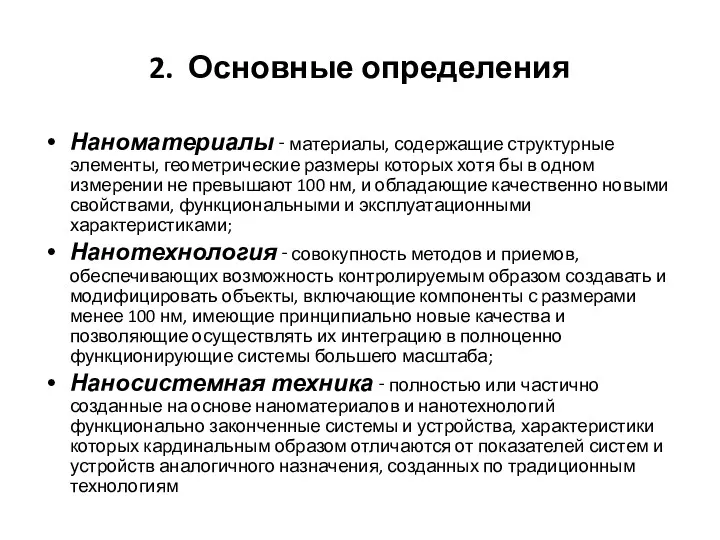 2. Основные определения

• Наноматериалы - материалы, содержащие структурные элементы, геометрические размеры которых хотя бы в одном измерении не превышают 100 нм, и обладающие качественно новыми свойствами, функциональными и эксплуатационными характеристиками;

• Нанотехнология - совокупность методов и приемов, обеспечивающих возможность контролируемым образом создавать и модифицировать объекты, включающие компоненты с размерами менее 100 нм, имеющие принципиально новые качества и позволяющие осуществлять их интеграцию в полноценно функционирующие системы большего масштаба;

• Наносистемная техника - полностью или частично созданные на основе наноматериалов и нанотехнологий функционально законченные системы и устройства, характеристики которых кардинальным образом отличаются от показателей систем и устройств аналогичного назначения, созданных по традиционным технологиям